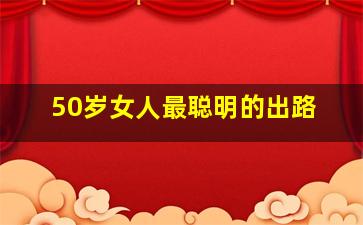 50岁女人最聪明的出路